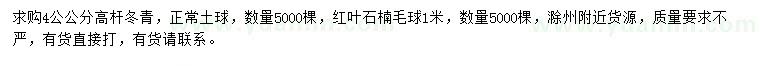 求购4公公分高杆冬青，正常土球，数量5000棵，红叶石楠毛球1米，数量5000棵，滁州附近货源，质量要求不严，有货直接打，有货请联系。